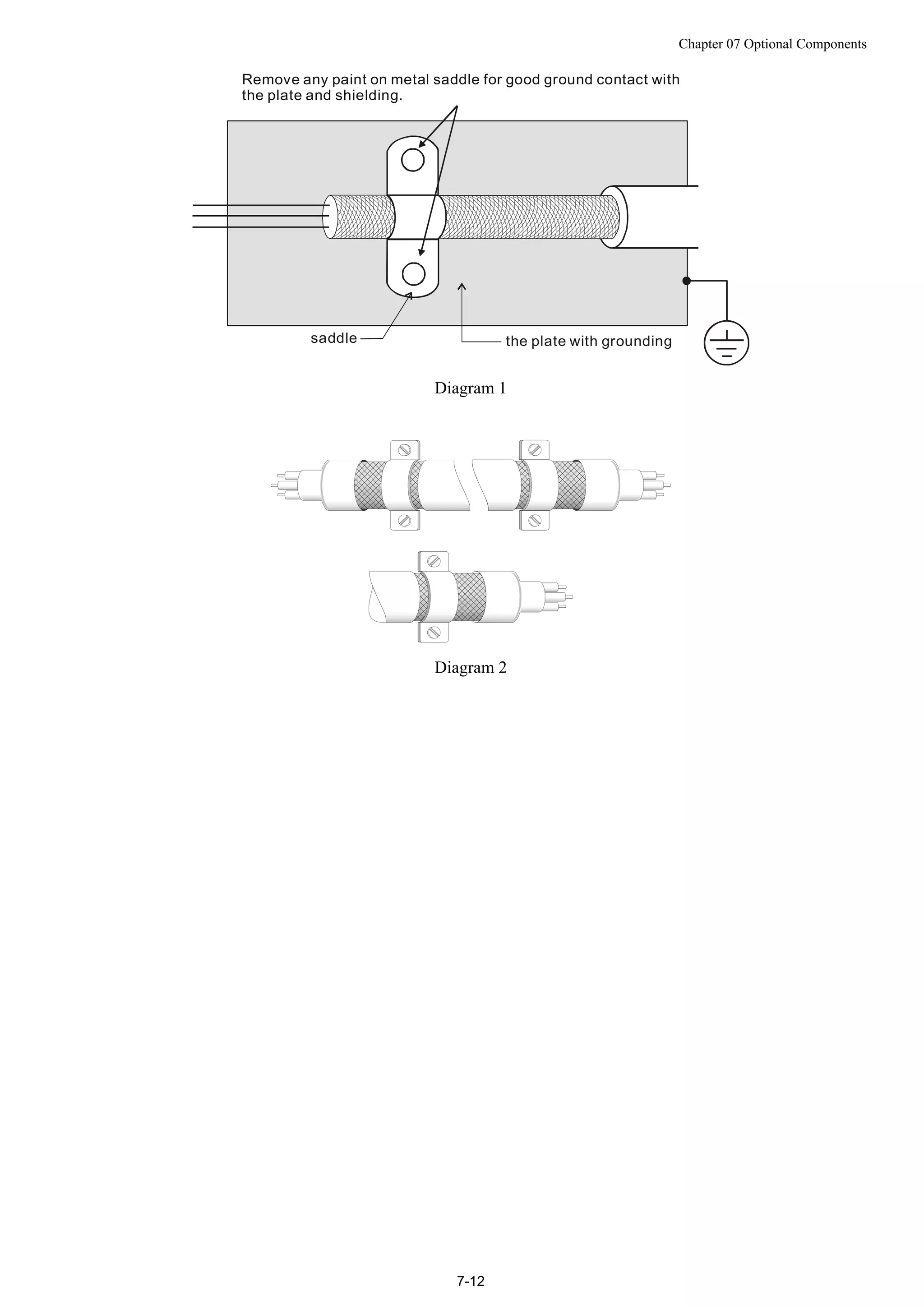 Chapter 07 Optional Components

Remove any paint on metal saddle for good ground contact with the plate and shielding.

saddle

the plate with grounding

Diagram 1

Diagram 2

7-12